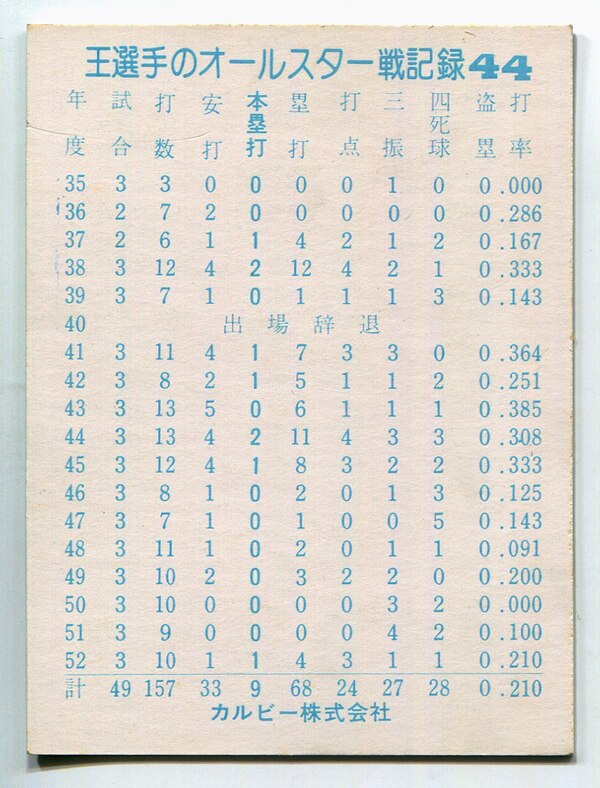 王選手のオールスター戦記録44

| 年度 | 試合 | 打数 | 安打 | 本塁打 | 塁打 | 打点 | 三振 | 四死球 | 盗塁 | 打率 |
|---|---|---|---|---|---|---|---|---|---|---|
| 35 | 3 | 3 | 0 | 0 | 0 | 0 | 1 | 0 | 0 | .000 |
| 36 | 2 | 7 | 2 | 0 | 0 | 0 | 0 | 0 | 0 | .286 |
| 37 | 2 | 6 | 1 | 1 | 4 | 2 | 1 | 2 | 0 | .167 |
| 38 | 3 | 12 | 4 | 2 | 12 | 4 | 2 | 1 | 0 | .333 |
| 39 | 3 | 7 | 1 | 0 | 1 | 1 | 1 | 3 | 0 | .143 |
| 40 | 出場辞退 | | | | | | | | | |
| 41 | 3 | 11 | 4 | 1 | 7 | 3 | 3 | 0 | 0 | .364 |
| 42 | 3 | 8 | 2 | 1 | 5 | 1 | 1 | 2 | 0 | .251 |
| 43 | 3 | 13 | 5 | 0 | 6 | 1 | 1 | 1 | 0 | .385 |
| 44 | 3 | 13 | 4 | 2 | 11 | 4 | 3 | 3 | 0 | .308 |
| 45 | 3 | 12 | 4 | 1 | 8 | 3 | 2 | 2 | 0 | .333 |
| 46 | 3 | 8 | 1 | 0 | 2 | 0 | 1 | 3 | 0 | .125 |
| 47 | 3 | 7 | 1 | 0 | 1 | 0 | 0 | 5 | 0 | .143 |
| 48 | 3 | 11 | 1 | 0 | 2 | 0 | 1 | 1 | 0 | .091 |
| 49 | 3 | 10 | 2 | 0 | 3 | 2 | 2 | 0 | 0 | .200 |
| 50 | 3 | 10 | 0 | 0 | 0 | 0 | 3 | 2 | 0 | .000 |
| 51 | 3 | 9 | 0 | 0 | 0 | 0 | 4 | 2 | 0 | .100 |
| 52 | 3 | 10 | 1 | 1 | 4 | 3 | 1 | 1 | 0 | .210 |
| 計 | 49 | 157 | 33 | 9 | 68 | 24 | 27 | 28 | 0 | .210 |

カルビー株式会社